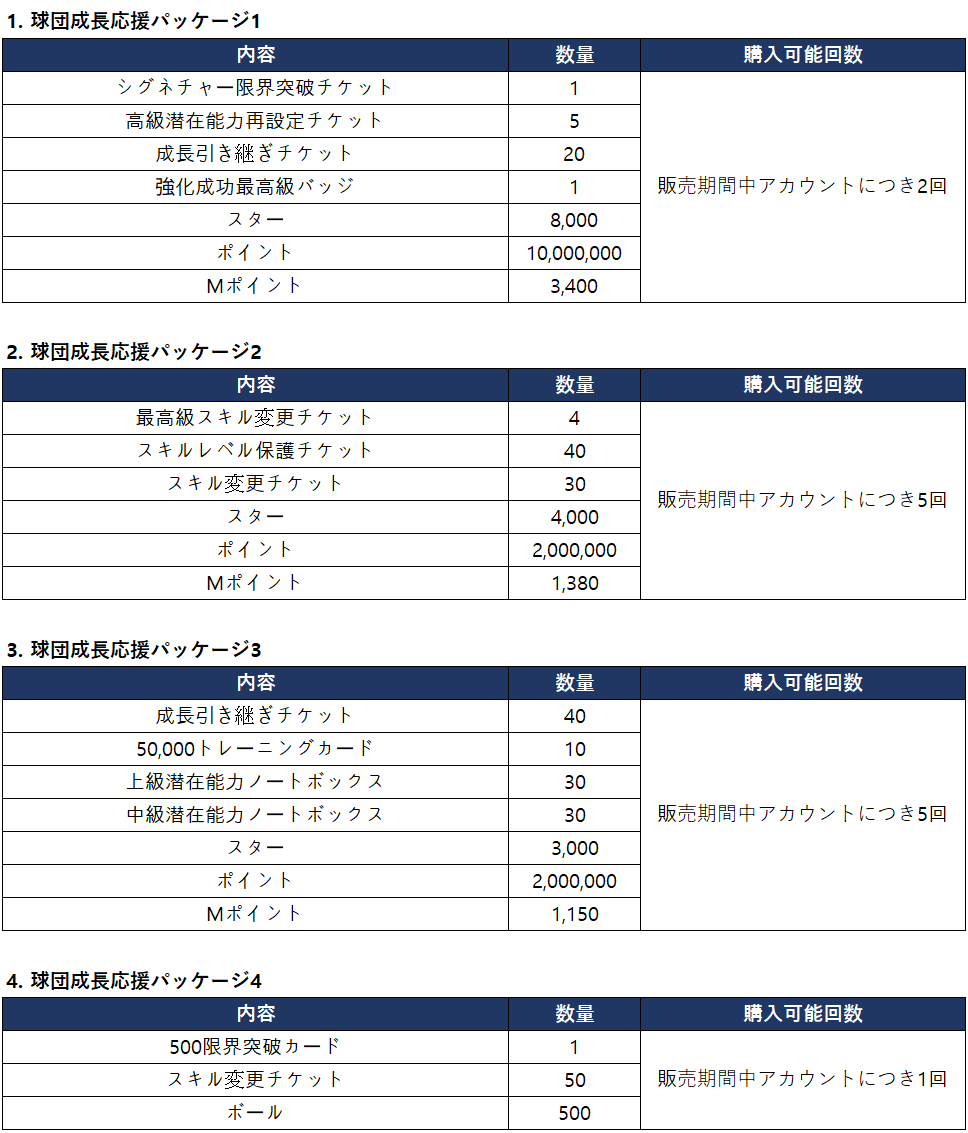 1. 球団成長応援パッケージ1

| 内容 | 数量 | 購入可能回数 |
|---|---|---|
| シグネチャー限界突破チケット | 1 | 販売期間中アカウントにつき2回 |
| 高級潜在能力再設定チケット | 5 | |
| 成長引き継ぎチケット | 20 | |
| 強化成功最高級バッジ | 1 | |
| スター | 8,000 | |
| ポイント | 10,000,000 | |
| Mポイント | 3,400 | |

2. 球団成長応援パッケージ2

| 内容 | 数量 | 購入可能回数 |
|---|---|---|
| 最高級スキル変更チケット | 4 | 販売期間中アカウントにつき5回 |
| スキルレベル保護チケット | 40 | |
| スキル変更チケット | 30 | |
| スター | 4,000 | |
| ポイント | 2,000,000 | |
| Mポイント | 1,380 | |

3. 球団成長応援パッケージ3

| 内容 | 数量 | 購入可能回数 |
|---|---|---|
| 成長引き継ぎチケット | 40 | 販売期間中アカウントにつき5回 |
| 50,000トレーニングカード | 10 | |
| 上級潜在能力ノートボックス | 30 | |
| 中級潜在能力ノートボックス | 30 | |
| スター | 3,000 | |
| ポイント | 2,000,000 | |
| Mポイント | 1,150 | |

4. 球団成長応援パッケージ4

| 内容 | 数量 | 購入可能回数 |
|---|---|---|
| 500限界突破カード | 1 | 販売期間中アカウントにつき1回 |
| スキル変更チケット | 50 | |
| ボール | 500 | |